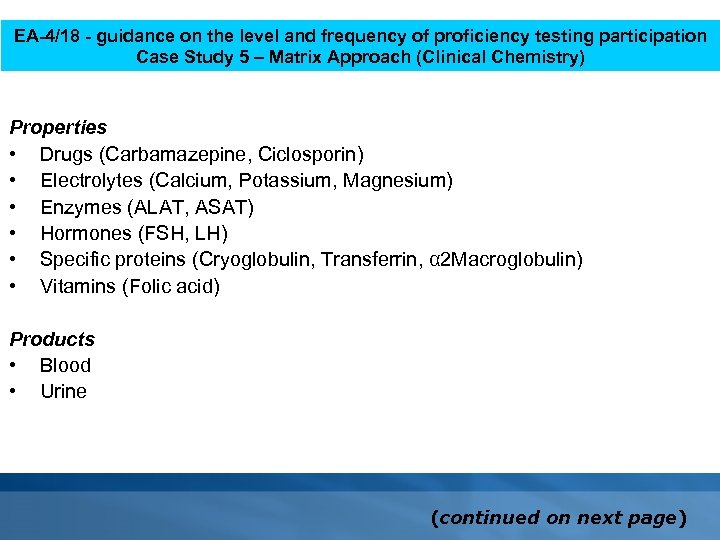 EA-4/18 - guidance on the level and frequency of proficiency testing participation
Case Study 5 – Matrix Approach (Clinical Chemistry)

Properties
• Drugs (Carbamazepine, Ciclosporin)
• Electrolytes (Calcium, Potassium, Magnesium)
• Enzymes (ALAT, ASAT)
• Hormones (FSH, LH)
• Specific proteins (Cryoglobulin, Transferrin, α2Macroglobulin)
• Vitamins (Folic acid)

Products
• Blood
• Urine

(continued on next page)